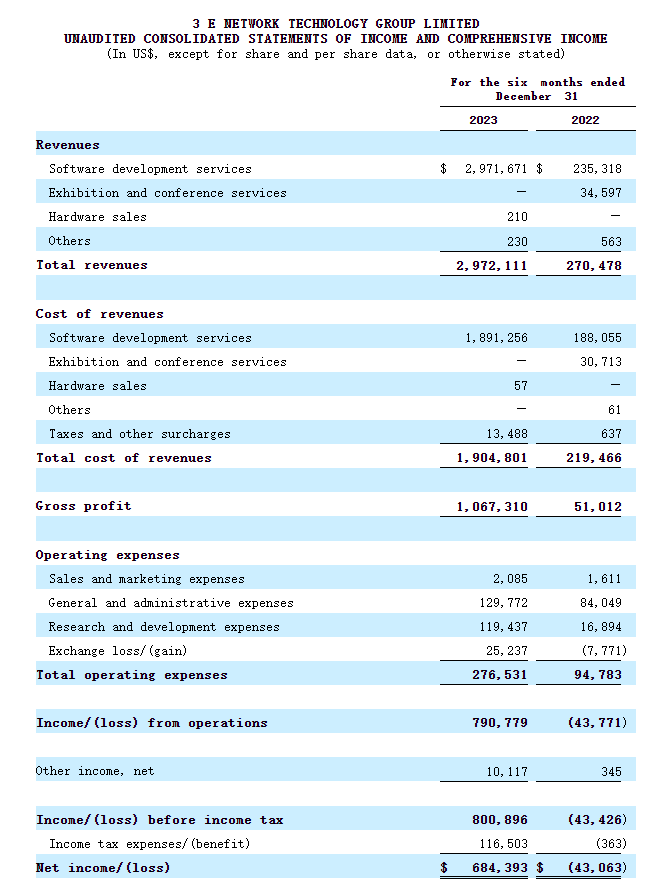 3 E NETWORK TECHNOLOGY GROUP LIMITED
UNAUDITED CONSOLIDATED STATEMENTS OF INCOME AND COMPREHENSIVE INCOME
(In US$, except for share and per share data, or otherwise stated)

| | For the six months ended December 31 | |
|---|---|---|
| | 2023 | 2022 |
| Revenues | | |
| Software development services | $ 2,971,671 | $ 235,318 |
| Exhibition and conference services | — | 34,597 |
| Hardware sales | 210 | — |
| Others | 230 | 563 |
| Total revenues | 2,972,111 | 270,478 |
| | | |
| Cost of revenues | | |
| Software development services | 1,891,256 | 188,055 |
| Exhibition and conference services | — | 30,713 |
| Hardware sales | 57 | — |
| Others | — | 61 |
| Taxes and other surcharges | 13,488 | 637 |
| Total cost of revenues | 1,904,801 | 219,466 |
| | | |
| Gross profit | 1,067,310 | 51,012 |
| | | |
| Operating expenses | | |
| Sales and marketing expenses | 2,085 | 1,611 |
| General and administrative expenses | 129,772 | 84,049 |
| Research and development expenses | 119,437 | 16,894 |
| Exchange loss/(gain) | 25,237 | (7,771) |
| Total operating expenses | 276,531 | 94,783 |
| | | |
| Income/(loss) from operations | 790,779 | (43,771) |
| | | |
| Other income, net | 10,117 | 345 |
| | | |
| Income/(loss) before income tax | 800,896 | (43,426) |
| Income tax expenses/(benefit) | 116,503 | (363) |
| Net income/(loss) | $ 684,393 | $ (43,063) |